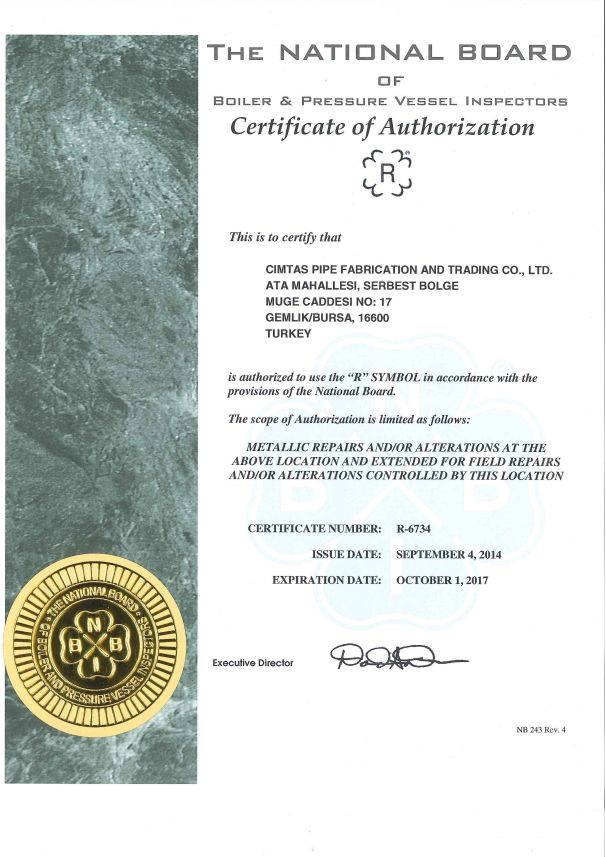 THE NATIONAL BOARD
OF
BOILER & PRESSURE VESSEL INSPECTORS
Certificate of Authorization

R

This is to certify that

CIMTAS PIPE FABRICATION AND TRADING CO., LTD.
ATA MAHALLESI, SERBEST BOLGE
MUGE CADDESI NO: 17
GEMLIK/BURSA, 16600
TURKEY

is authorized to use the "R" SYMBOL in accordance with the provisions of the National Board.

The scope of Authorization is limited as follows:

METALLIC REPAIRS AND/OR ALTERATIONS AT THE ABOVE LOCATION AND EXTENDED FOR FIELD REPAIRS AND/OR ALTERATIONS CONTROLLED BY THIS LOCATION

CERTIFICATE NUMBER: R-6734

ISSUE DATE: SEPTEMBER 4, 2014

EXPIRATION DATE: OCTOBER 1, 2017

THE NATIONAL BOARD OF BOILER AND PRESSURE VESSEL INSPECTORS
N B B I

Executive Director

NB 243 Rev. 4